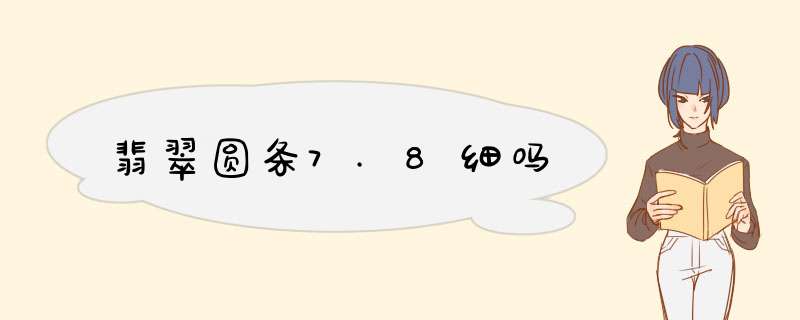 翡翠圆条7.8细吗